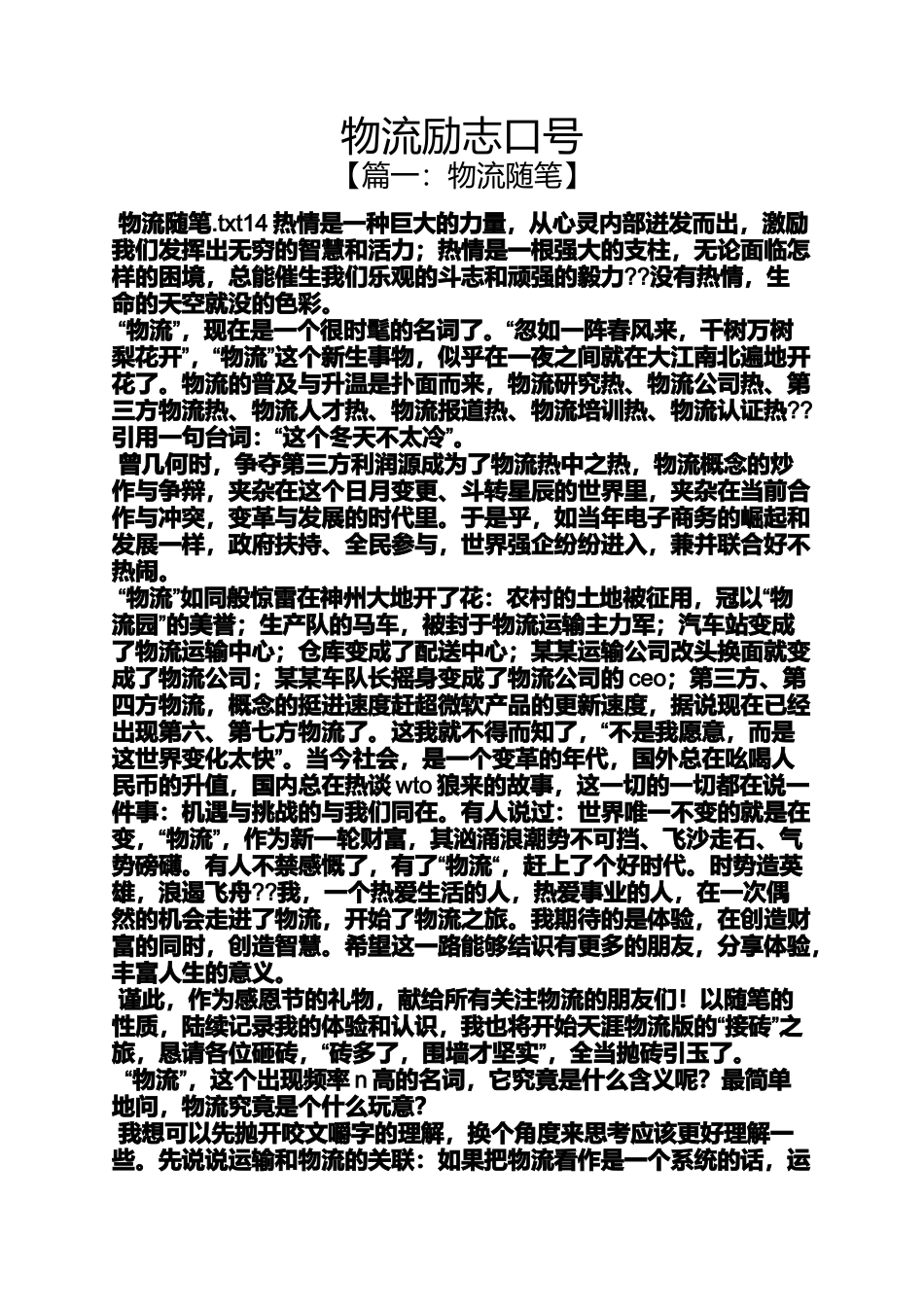 物流励志口号
【篇一：物流随笔】

物流随笔.txt14 热情是一种巨大的力量，从心灵内部迸发而出，激励我们发挥出无穷的智慧和活力；热情是一根强大的支柱，无论面临怎样的困境，总能催生我们乐观的斗志和顽强的毅力??没有热情，生命的天空就没的色彩。

“物流”，现在是一个很时髦的名词了。“忽如一阵春风来，千树万树梨花开”，“物流”这个新生事物，似乎在一夜之间就在大江南北遍地开花了。物流的普及与升温是扑面而来，物流研究热、物流公司热、第三方物流热、物流人才热、物流报道热、物流培训热、物流认证热??引用一句台词：“这个冬天不太冷”。

曾几何时，争夺第三方利润源成为了物流热中之热，物流概念的炒作与争辩，夹杂在这个日月变更、斗转星辰的世界里，夹杂在当前合作与冲突，变革与发展的时代里。于是乎，如当年电子商务的崛起和发展一样，政府扶持、全民参与，世界强企纷纷进入，兼并联合好不热闹。

“物流”如同般惊雷在神州大地开了花：农村的土地被征用，冠以“物流园”的美誉；生产队的马车，被封于物流运输主力军；汽车站变成了物流运输中心；仓库变成了配送中心；某某运输公司改头换面就变成了物流公司；某某车队长摇身变成了物流公司的 ceo；第三方、第四方物流，概念的挺进速度赶超微软产品的更新速度，据说现在已经出现第六、第七方物流了。这我就不得而知了，“不是我愿意，而是这世界变化太快”。当今社会，是一个变革的年代，国外总在吆喝人民币的升值，国内总在热谈 wto 狼来的故事，这一切的一切都在说一件事：机遇与挑战的与我们同在。有人说过：世界唯一不变的就是在变，“物流”，作为新一轮财富，其汹涌浪潮势不可挡、飞沙走石、气势磅礴。有人不禁感慨了，有了“物流“，赶上了个好时代。时势造英雄，浪遏飞舟??我，一个热爱生活的人，热爱事业的人，在一次偶然的机会走进了物流，开始了物流之旅。我期待的是体验，在创造财富的同时，创造智慧。希望这一路能够结识有更多的朋友，分享体验，丰富人生的意义。

谨此，作为感恩节的礼物，献给所有关注物流的朋友们！以随笔的性质，陆续记录我的体验和认识，我也将开始天涯物流版的“接砖”之旅，恳请各位砸砖，“砖多了，围墙才坚实”，全当抛砖引玉了。

“物流”，这个出现频率 n 高的名词，它究竟是什么含义呢？最简单地问，物流究竟是个什么玩意？

我想可以先抛开咬文嚼字的理解，换个角度来思考应该更好理解一些。先说说运输和物流的关联：如果把物流看作是一个系统的话，运